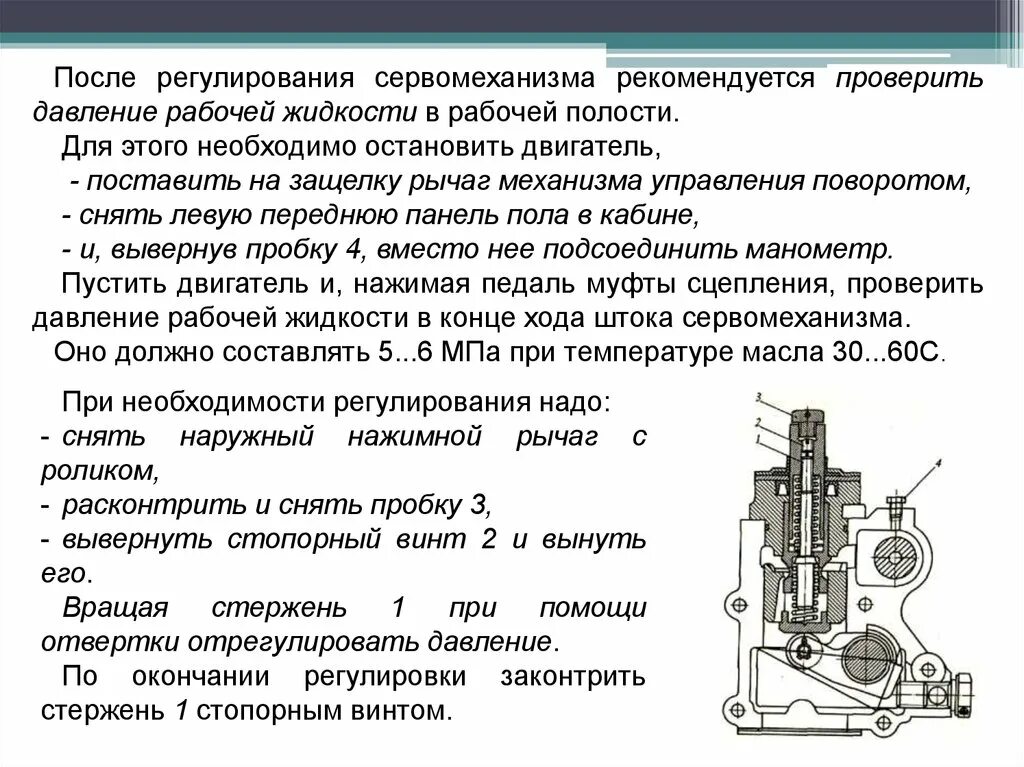 После регулирования сервомеханизма рекомендуется проверить давление рабочей жидкости в рабочей полости.

Для этого необходимо остановить двигатель,

- поставить на защелку рычаг механизма управления поворотом,

- снять левую переднюю панель пола в кабине,

- и, вывернув пробку 4, вместо нее подсоединить манометр.

Пустить двигатель и, нажимая педаль муфты сцепления, проверить давление рабочей жидкости в конце хода штока сервомеханизма.

Оно должно составлять 5...6 МПа при температуре масла 30...60С.

При необходимости регулирования надо:

- снять наружный нажимной рычаг с роликом,

- расконтрить и снять пробку 3,

- вывернуть стопорный винт 2 и вынуть его.

Вращая стержень 1 при помощи отвертки отрегулировать давление.

По окончании регулировки законтрить стержень 1 стопорным винтом.

3
2
1
4